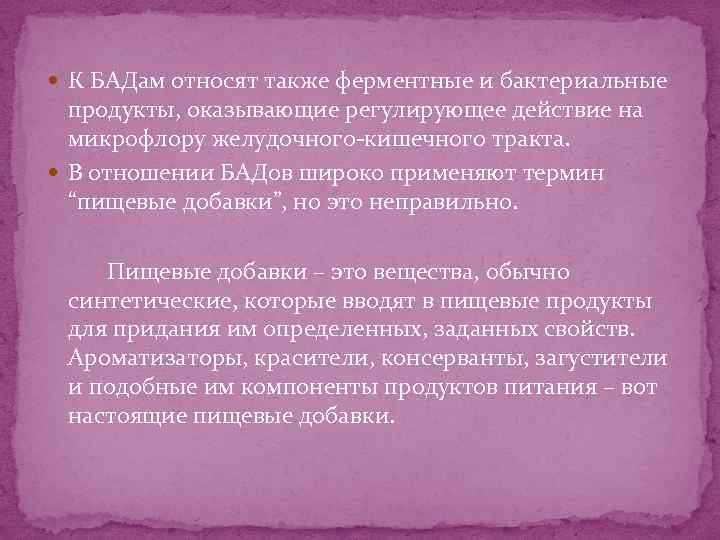 К БАДам относят также ферментные и бактериальные продукты, оказывающие регулирующее действие на микрофлору желудочного-кишечного тракта.

В отношении БАДов широко применяют термин “пищевые добавки”, но это неправильно.

Пищевые добавки – это вещества, обычно синтетические, которые вводят в пищевые продукты для придания им определенных, заданных свойств. Ароматизаторы, красители, консерванты, загустители и подобные им компоненты продуктов питания – вот настоящие пищевые добавки.